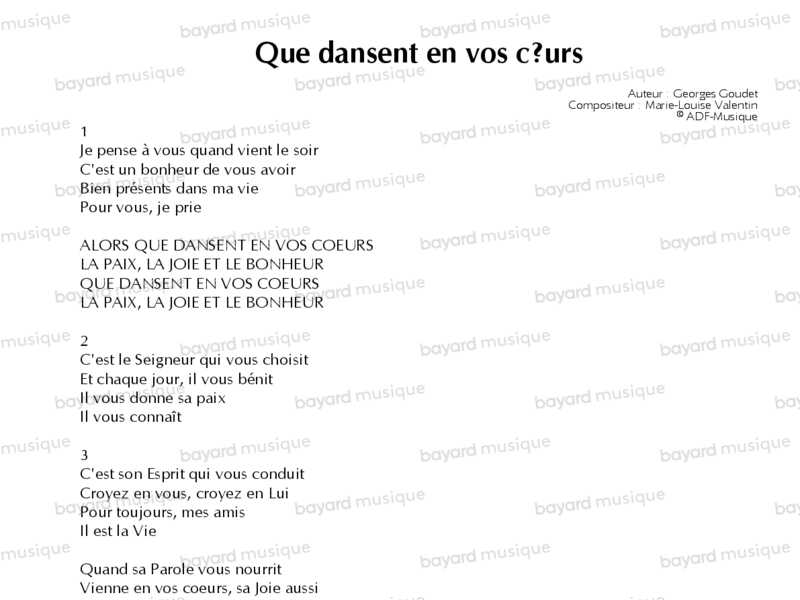 Que dansent en vos c?urs

Auteur : Georges Goudet
Compositeur : Marie-Louise Valentin
© ADF-Musique

1
Je pense à vous quand vient le soir
C'est un bonheur de vous avoir
Bien présents dans ma vie
Pour vous, je prie

ALORS QUE DANSENT EN VOS COEURS
LA PAIX, LA JOIE ET LE BONHEUR
QUE DANSENT EN VOS COEURS
LA PAIX, LA JOIE ET LE BONHEUR

2
C'est le Seigneur qui vous choisit
Et chaque jour, il vous bénit
Il vous donne sa paix
Il vous connaît

3
C'est son Esprit qui vous conduit
Croyez en vous, croyez en Lui
Pour toujours, mes amis
Il est la Vie

Quand sa Parole vous nourrit
Vienne en vos coeurs, sa Joie aussi

bayard musique